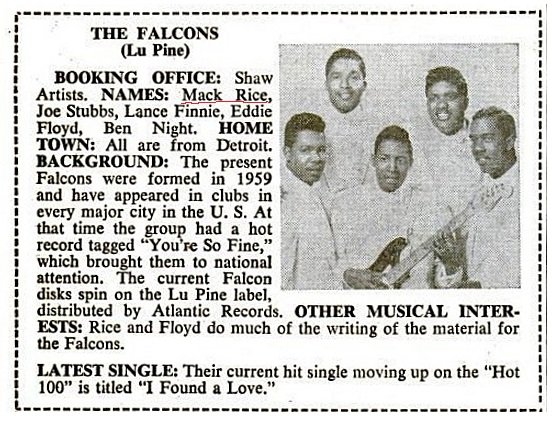 THE FALCONS
(Lu Pine)

BOOKING OFFICE: Shaw Artists. NAMES: Mack Rice, Joe Stubbs, Lance Finnie, Eddie Floyd, Ben Night. HOME TOWN: All are from Detroit. BACKGROUND: The present Falcons were formed in 1959 and have appeared in clubs in every major city in the U. S. At that time the group had a hot record tagged "You're So Fine," which brought them to national attention. The current Falcon disks spin on the Lu Pine label, distributed by Atlantic Records. OTHER MUSICAL INTERESTS: Rice and Floyd do much of the writing of the material for the Falcons.

LATEST SINGLE: Their current hit single moving up on the "Hot 100" is titled "I Found a Love."